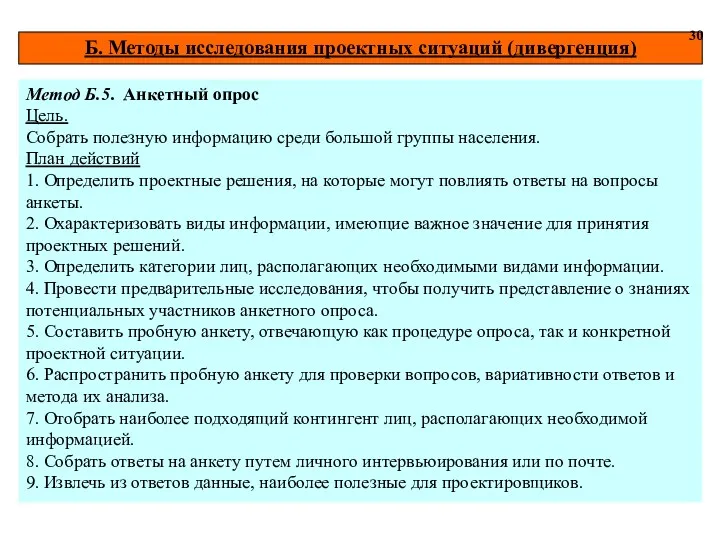 30

Б. Методы исследования проектных ситуаций (дивергенция)

Метод Б.5. Анкетный опрос
Цель.
Собрать полезную информацию среди большой группы населения.
План действий
1. Определить проектные решения, на которые могут повлиять ответы на вопросы анкеты.
2. Охарактеризовать виды информации, имеющие важное значение для принятия проектных решений.
3. Определить категории лиц, располагающих необходимыми видами информации.
4. Провести предварительные исследования, чтобы получить представление о знаниях потенциальных участников анкетного опроса.
5. Составить пробную анкету, отвечающую как процедуре опроса, так и конкретной проектной ситуации.
6. Распространить пробную анкету для проверки вопросов, вариативности ответов и метода их анализа.
7. Отобрать наиболее подходящий контингент лиц, располагающих необходимой информацией.
8. Собрать ответы на анкету путем личного интервьюирования или по почте.
9. Извлечь из ответов данные, наиболее полезные для проектировщиков.